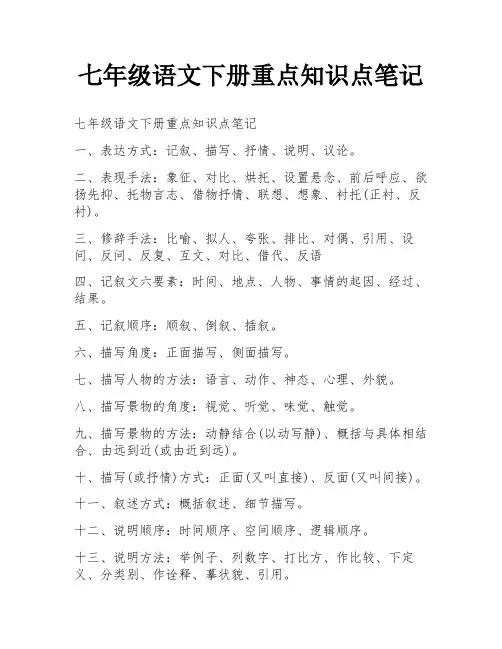 七年级语文下册重点知识点笔记

七年级语文下册重点知识点笔记

一、表达方式：记叙、描写、抒情、说明、议论。

二、表现手法：象征、对比、烘托、设置悬念、前后呼应、欲扬先抑、托物言志、借物抒情、联想、想象、衬托(正衬、反衬)。

三、修辞手法：比喻、拟人、夸张、排比、对偶、引用、设问、反问、反复、互文、对比、借代、反语

四、记叙文六要素：时间、地点、人物、事情的起因、经过、结果。

五、记叙顺序：顺叙、倒叙、插叙。

六、描写角度：正面描写、侧面描写。

七、描写人物的方法：语言、动作、神态、心理、外貌。

八、描写景物的角度：视觉、听觉、味觉、触觉。

九、描写景物的方法：动静结合(以动写静)、概括与具体相结合、由远到近(或由近到远)。

十、描写(或抒情)方式：正面(又叫直接)、反面(又叫间接)。

十一、叙述方式：概括叙述、细节描写。

十二、说明顺序：时间顺序、空间顺序、逻辑顺序。

十三、说明方法：举例子、列数字、打比方、作比较、下定义、分类别、作诠释、摹状貌、引用。